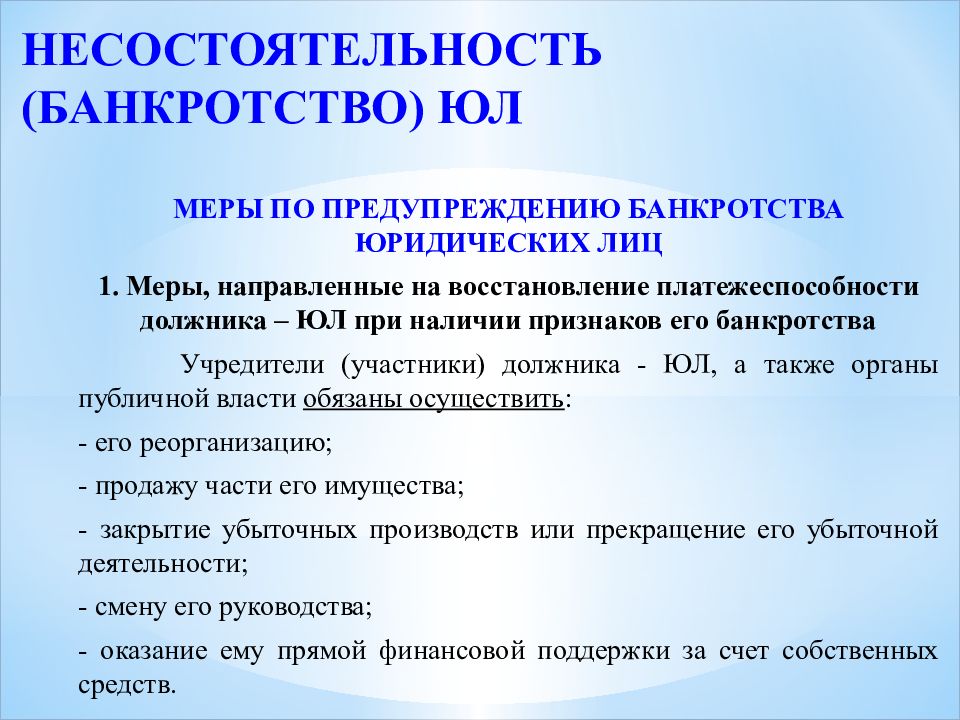 НЕСОСТОЯТЕЛЬНОСТЬ (БАНКРОТСТВО) ЮЛ

МЕРЫ ПО ПРЕДУПРЕЖДЕНИЮ БАНКРОТСТВА ЮРИДИЧЕСКИХ ЛИЦ

1. Меры, направленные на восстановление платежеспособности должника – ЮЛ при наличии признаков его банкротства

Учредители (участники) должника - ЮЛ, а также органы публичной власти обязаны осуществить:

- его реорганизацию;

- продажу части его имущества;

- закрытие убыточных производств или прекращение его убыточной деятельности;

- смену его руководства;

- оказание ему прямой финансовой поддержки за счет собственных средств.